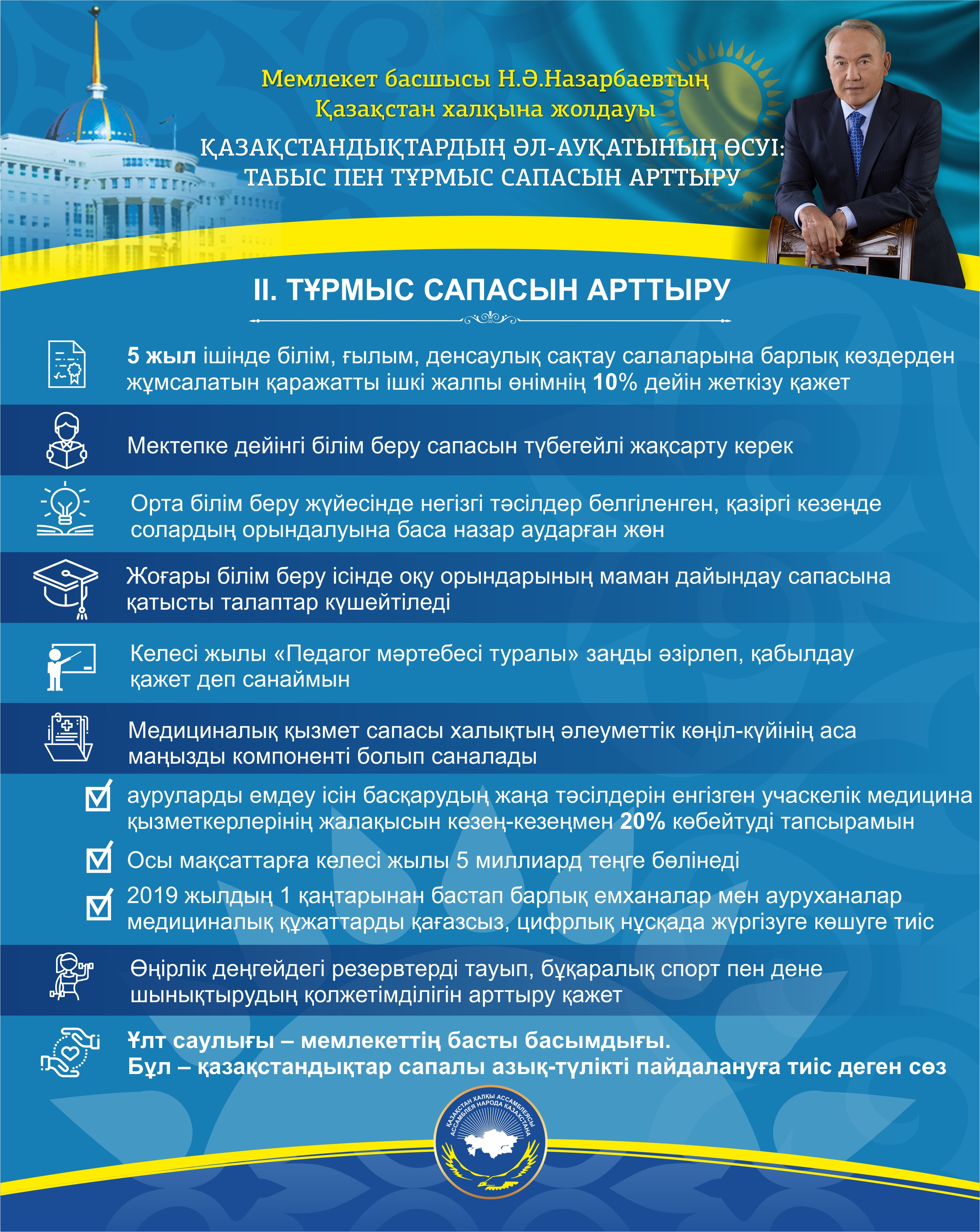 Мемлекет басшысы Н.Ә.Назарбаевтың
Қазақстан халқына жолдауы

ҚАЗАҚСТАНДЫҚТАРДЫҢ ӘЛ-АУҚАТЫНЫҢ ӨСУІ:
ТАБЫС ПЕН ТҰРМЫС САПАСЫН АРТТЫРУ

II. ТҰРМЫС САПАСЫН АРТТЫРУ

5 жыл ішінде білім, ғылым, денсаулық сақтау салаларына барлық көздерден жұмсалатын қаражатты ішкі жалпы өнімнің 10% дейін жеткізу қажет

Мектепке дейінгі білім беру сапасын түбегейлі жақсарту керек

Орта білім беру жүйесінде негізгі тәсілдер белгіленген, қазіргі кезеңде солардың орындалуына баса назар аударған жөн

Жоғары білім беру ісінде оқу орындарының маман дайындау сапасына қатысты талаптар күшейтіледі

Келесі жылы «Педагог мәртебесі туралы» заңды әзірлеп, қабылдау қажет деп санаймын

Медициналық қызмет сапасы халықтың әлеуметтік көңіл-күйінің аса маңызды компоненті болып саналады

аурударды емдеу ісін басқарудың жаңа тәсілдерін енгізген учаскелік медицина қызметкерлерінің жалақысын кезең-кезеңмен 20% көбейтуді тапсырамын

Осы мақсаттарға келесі жылы 5 миллиард теңге бөлінеді

2019 жылдың 1 қаңтарынан бастап барлық емханалар мен ауруханалар медициналық құжаттарды қағазсыз, цифрлық нұсқада жүргізуге көшуге тиіс

Өңірлік деңгейдегі резервтерді тауып, бұқаралық спорт пен дене шынықтырудың қолжетімділігін арттыру қажет

Ұлт саулығы – мемлекеттің басты басымдығы.
Бұл – қазақстандықтар сапалы азық-түлікті пайдалануға тиіс деген сөз

ҚАЗАҚСТАН ХАЛҚЫ АССАМБЛЕЯСЫ
АССАМБЛЕЯ НАРОДА КАЗАХСТАНА